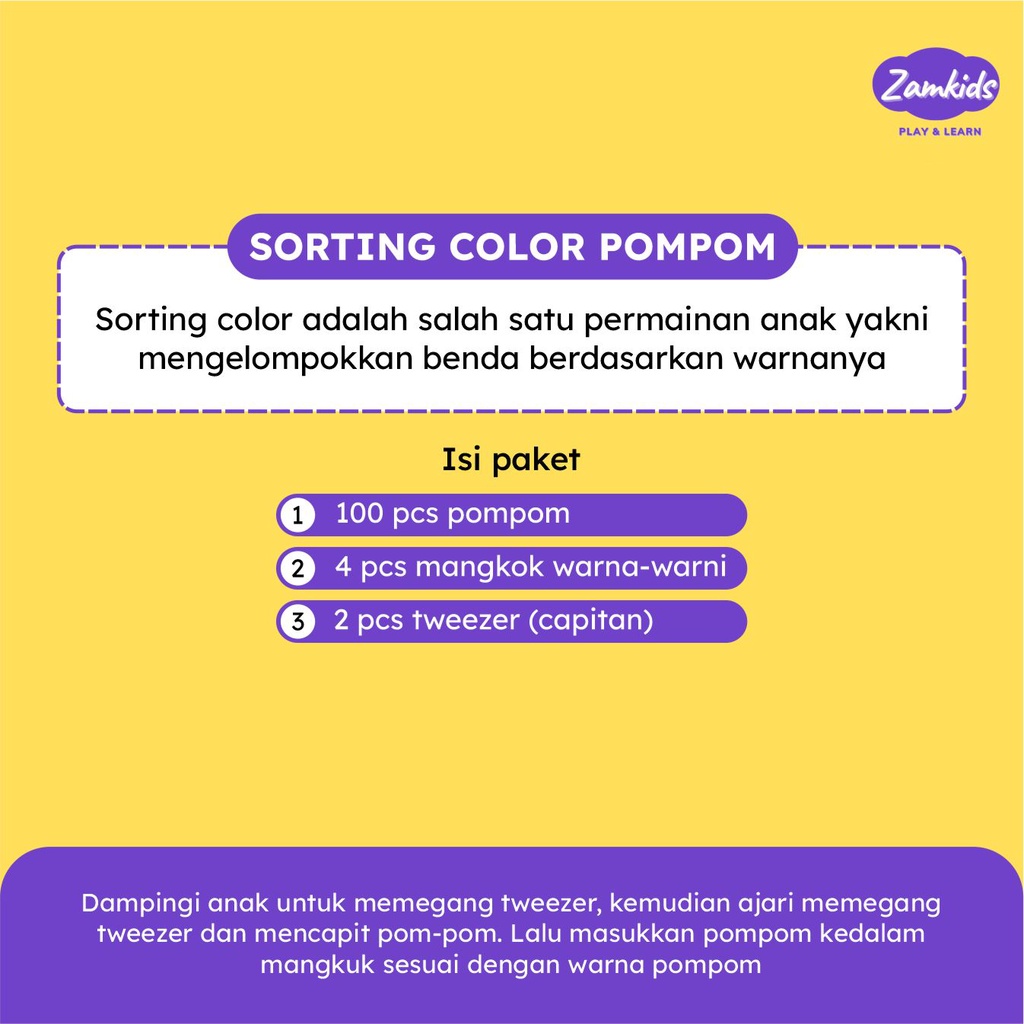 Zamkids
PLAY & LEARN

SORTING COLOR POMPOM

Sorting color adalah salah satu permainan anak yakni mengelompokkan benda berdasarkan warnanya

Isi paket

1 100 pcs pompom
2 4 pcs mangkok warna-warni
3 2 pcs tweezer (capitan)

Dampingi anak untuk memegang tweezer, kemudian ajari memegang tweezer dan mencapit pom-pom. Lalu masukkan pompom kedalam mangkuk sesuai dengan warna pompom